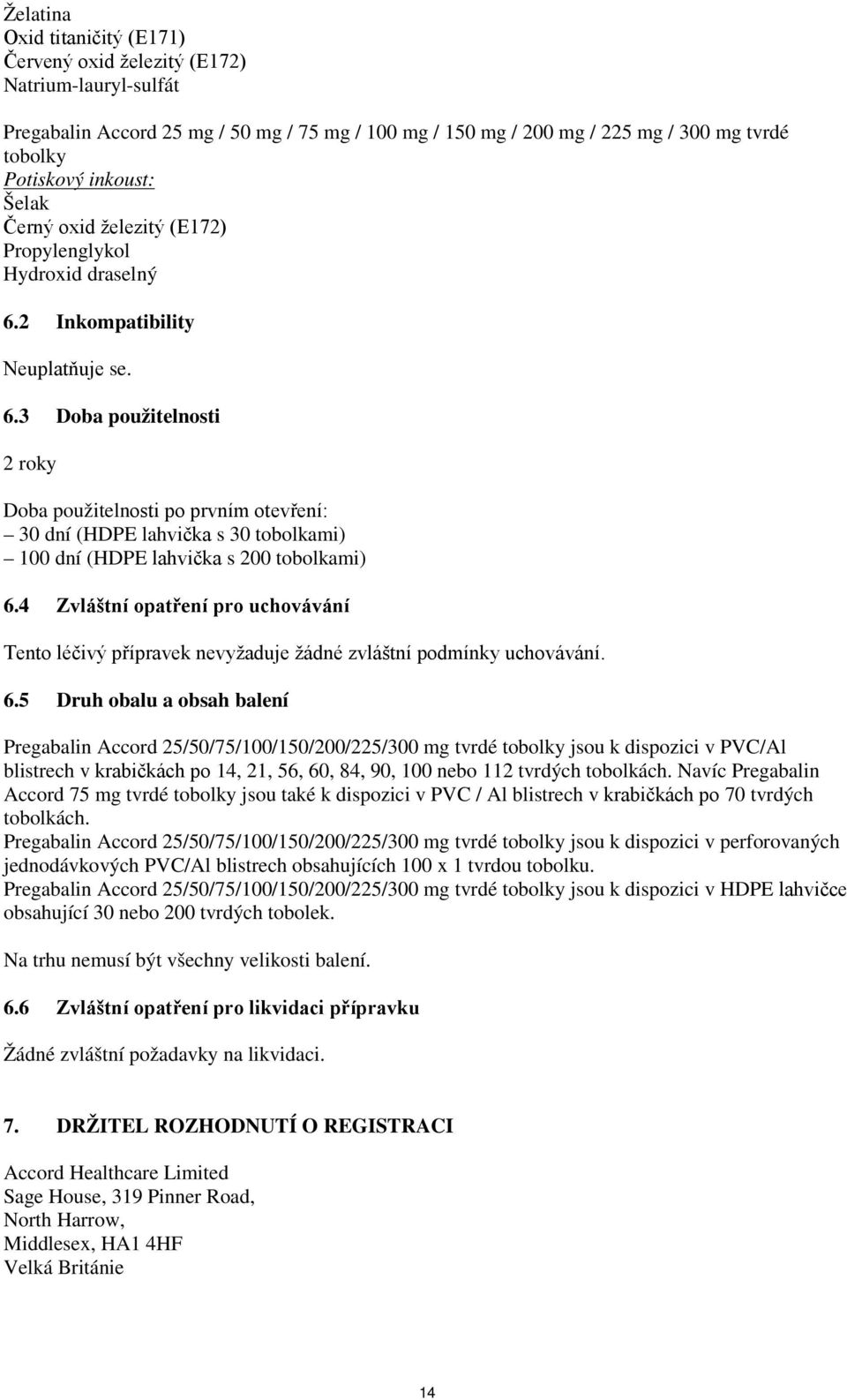 Želatina
Oxid titaničitý (E171)
Červený oxid železitý (E172)
Natrium-lauryl-sulfát

Pregabalin Accord 25 mg / 50 mg / 75 mg / 100 mg / 150 mg / 200 mg / 225 mg / 300 mg tvrdé tobolky
Potiskový inkoust:
Šelak
Černý oxid železitý (E172)
Propylenglykol
Hydroxid draselný

6.2 Inkompatibility

Neuplatňuje se.

6.3 Doba použitelnosti

2 roky

Doba použitelnosti po prvním otevření:
– 30 dní (HDPE lahvička s 30 tobolkami)
– 100 dní (HDPE lahvička s 200 tobolkami)

6.4 Zvláštní opatření pro uchovávání

Tento léčivý přípravek nevyžaduje žádné zvláštní podmínky uchovávání.

6.5 Druh obalu a obsah balení

Pregabalin Accord 25/50/75/100/150/200/225/300 mg tvrdé tobolky jsou k dispozici v PVC/Al blistrech v krabičkách po 14, 21, 56, 60, 84, 90, 100 nebo 112 tvrdých tobolkách. Navíc Pregabalin Accord 75 mg tvrdé tobolky jsou také k dispozici v PVC / Al blistrech v krabičkách po 70 tvrdých tobolkách.
Pregabalin Accord 25/50/75/100/150/200/225/300 mg tvrdé tobolky jsou k dispozici v perforovaných jednodávkových PVC/Al blistrech obsahujících 100 x 1 tvrdou tobolku.
Pregabalin Accord 25/50/75/100/150/200/225/300 mg tvrdé tobolky jsou k dispozici v HDPE lahvičce obsahující 30 nebo 200 tvrdých tobolek.

Na trhu nemusí být všechny velikosti balení.

6.6 Zvláštní opatření pro likvidaci přípravku

Žádné zvláštní požadavky na likvidaci.

7. DRŽITEL ROZHODNUTÍ O REGISTRACI

Accord Healthcare Limited
Sage House, 319 Pinner Road,
North Harrow,
Middlesex, HA1 4HF
Velká Británie

14